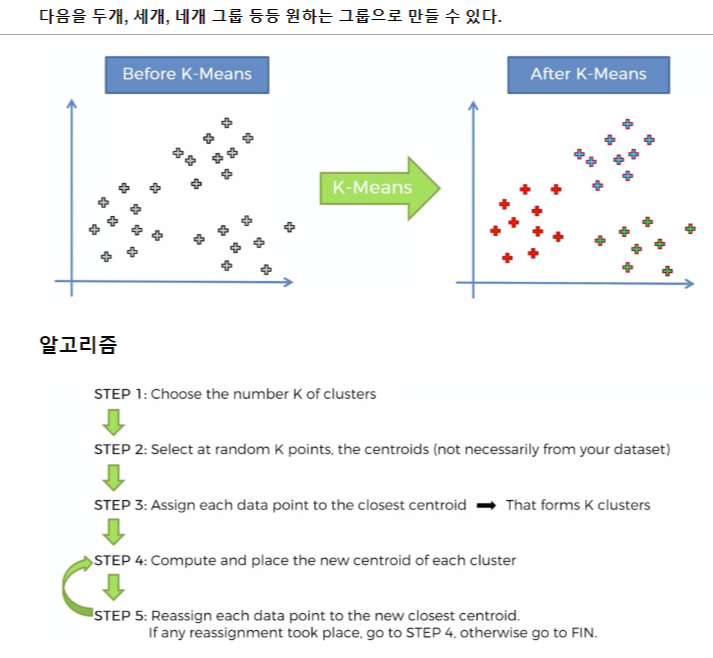 다음을 두개, 세개, 네개 그룹 등등 원하는 그룹으로 만들 수 있다.

Before K-Means

K-Means

After K-Means

알고리즘

STEP 1: Choose the number K of clusters

STEP 2: Select at random K points, the centroids (not necessarily from your dataset)

STEP 3: Assign each data point to the closest centroid ➡ That forms K clusters

STEP 4: Compute and place the new centroid of each cluster

STEP 5: Reassign each data point to the new closest centroid. If any reassignment took place, go to STEP 4, otherwise go to FIN.